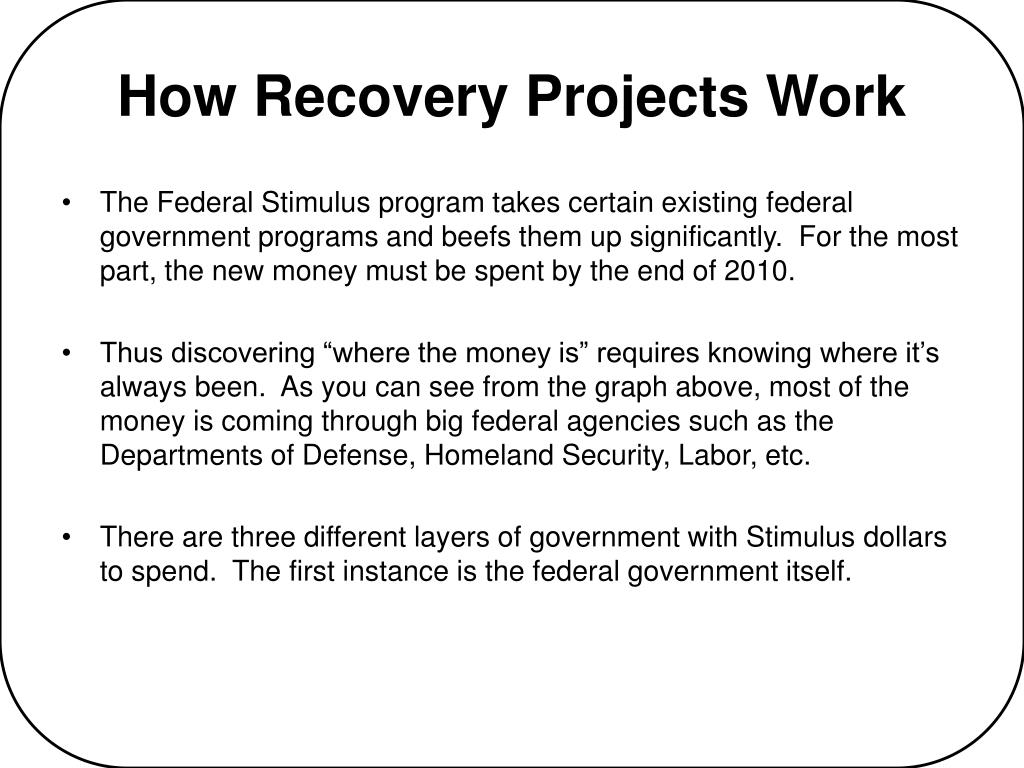 How Recovery Projects Work

• The Federal Stimulus program takes certain existing federal government programs and beefs them up significantly. For the most part, the new money must be spent by the end of 2010.

• Thus discovering “where the money is” requires knowing where it’s always been. As you can see from the graph above, most of the money is coming through big federal agencies such as the Departments of Defense, Homeland Security, Labor, etc.

• There are three different layers of government with Stimulus dollars to spend. The first instance is the federal government itself.